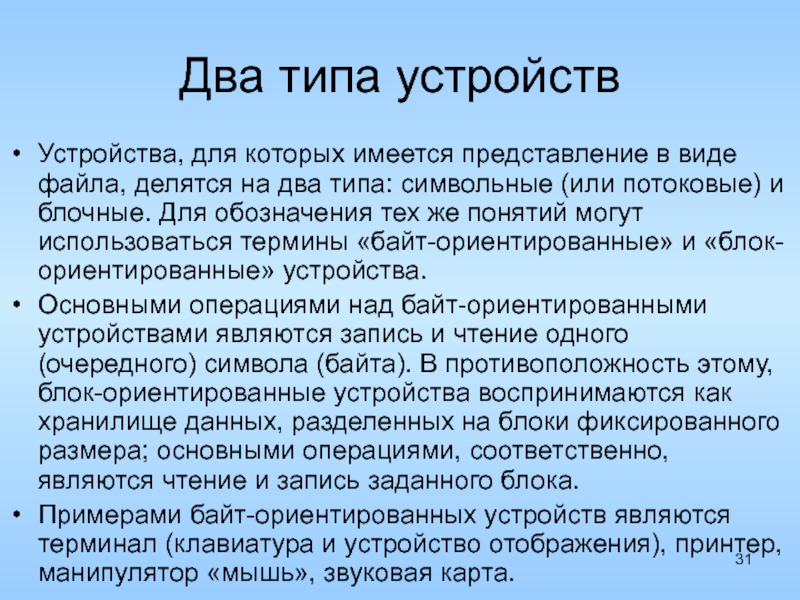 Два типа устройств

• Устройства, для которых имеется представление в виде файла, делятся на два типа: символьные (или потоковые) и блочные. Для обозначения тех же понятий могут использоваться термины «байт-ориентированные» и «блок-ориентированные» устройства.

• Основными операциями над байт-ориентированными устройствами являются запись и чтение одного (очередного) символа (байта). В противоположность этому, блок-ориентированные устройства воспринимаются как хранилище данных, разделенных на блоки фиксированного размера; основными операциями, соответственно, являются чтение и запись заданного блока.

• Примерами байт-ориентированных устройств являются терминал (клавиатура и устройство отображения), принтер, манипулятор «мышь», звуковая карта.

31